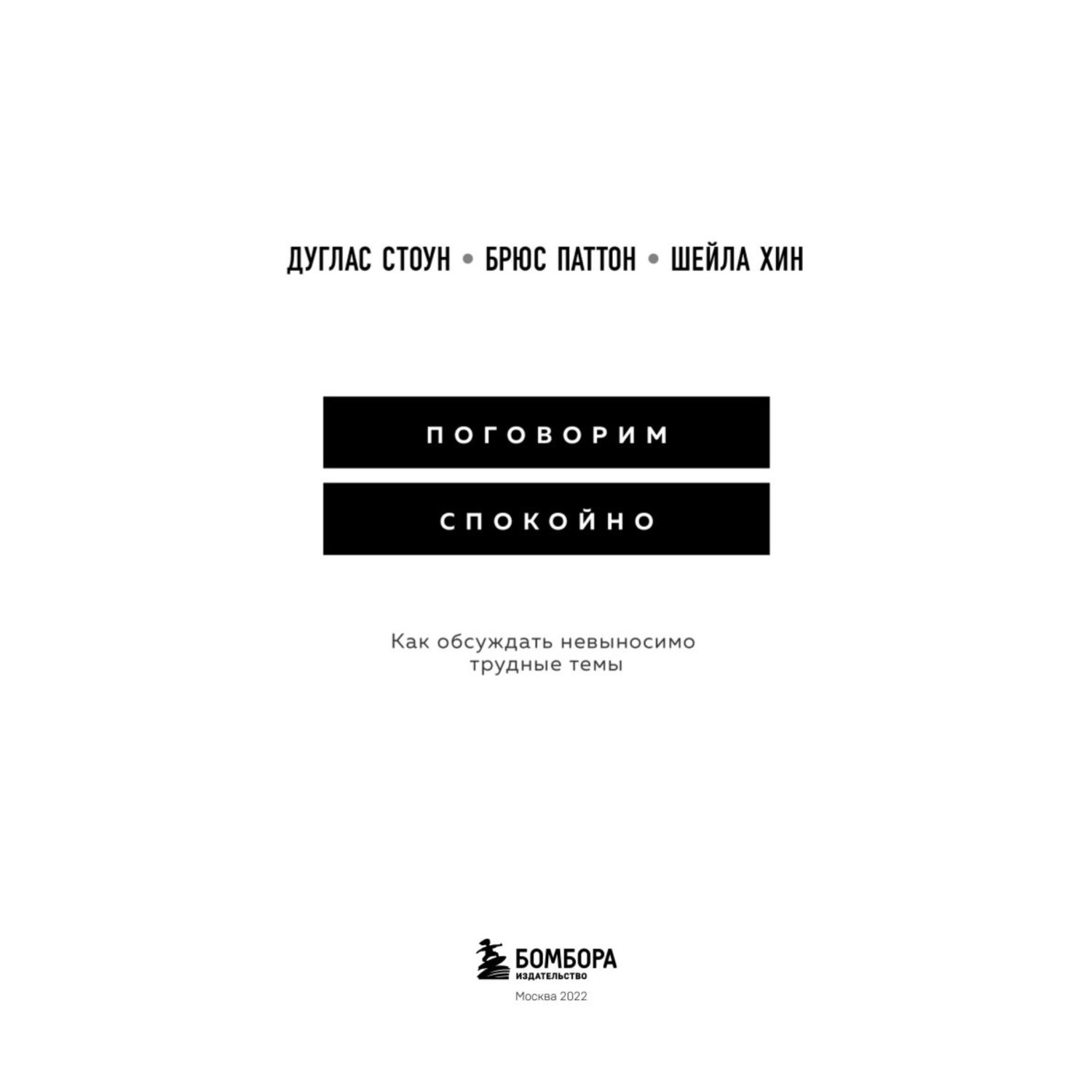 ДУГЛАС СТОУН • БРЮС ПАТТОН • ШЕЙЛА ХИН

ПОГОВОРИМ

СПОКОЙНО

Как обсуждать невыносимо трудные темы

БОМБОРА
ИЗДАТЕЛЬСТВО

Москва 2022